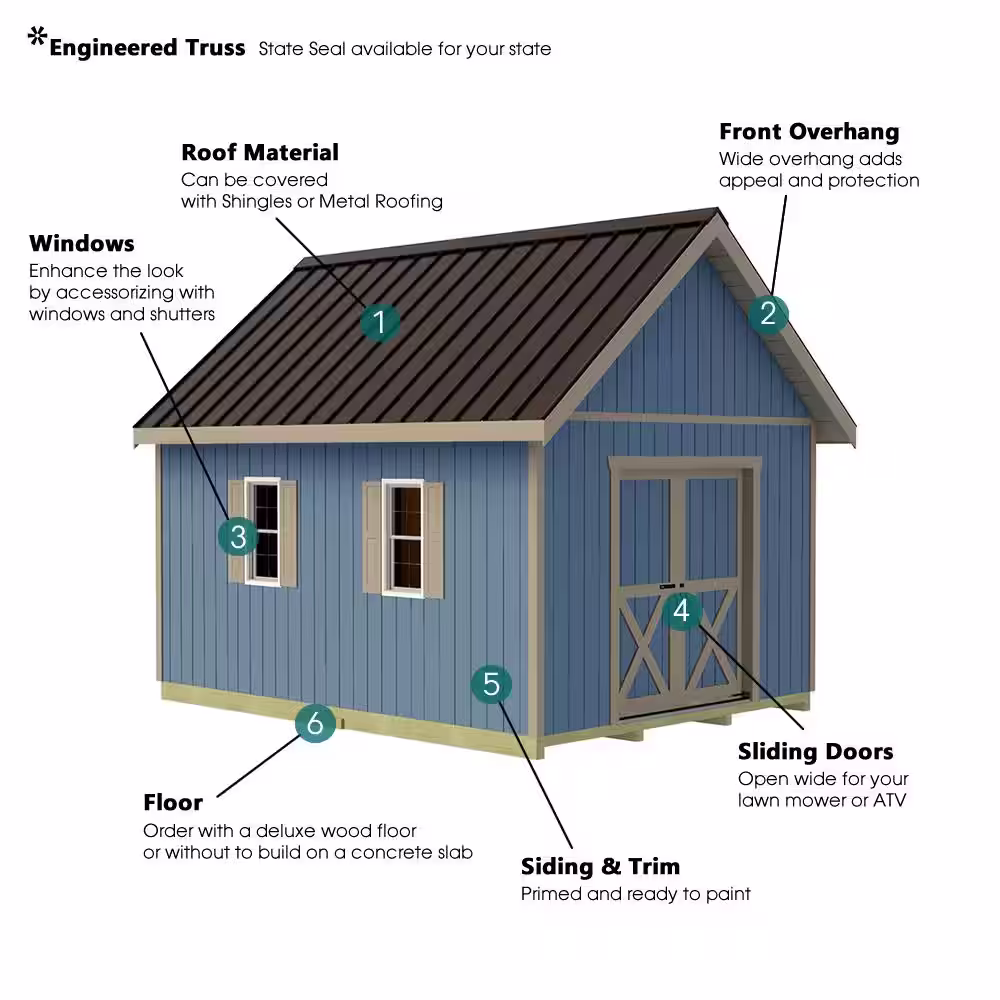 *Engineered Truss State Seal available for your state

Roof Material
Can be covered with Shingles or Metal Roofing

Front Overhang
Wide overhang adds appeal and protection

Windows
Enhance the look by accessorizing with windows and shutters

1

2

3

4

5

6

Sliding Doors
Open wide for your lawn mower or ATV

Floor
Order with a deluxe wood floor or without to build on a concrete slab

Siding & Trim
Primed and ready to paint